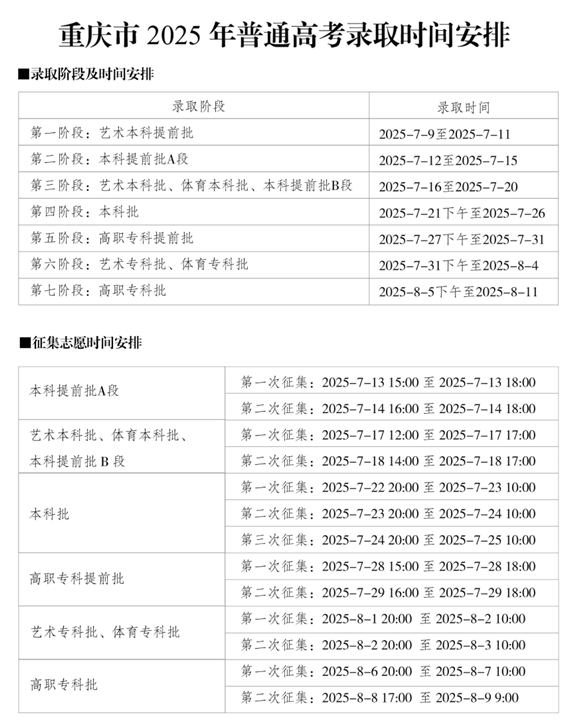 重庆市 2025 年普通高考录取时间安排

■录取阶段及时间安排

| 录取阶段 | 录取时间 |
|---|---|
| 第一阶段：艺术本科提前批 | 2025-7-9至2025-7-11 |
| 第二阶段：本科提前批A段 | 2025-7-12至2025-7-15 |
| 第三阶段：艺术本科批、体育本科批、本科提前批B段 | 2025-7-16至2025-7-20 |
| 第四阶段：本科批 | 2025-7-21下午至2025-7-26 |
| 第五阶段：高职专科提前批 | 2025-7-27下午至2025-7-31 |
| 第六阶段：艺术专科批、体育专科批 | 2025-7-31下午至2025-8-4 |
| 第七阶段：高职专科批 | 2025-8-5下午至2025-8-11 |

■征集志愿时间安排

| | |
|---|---|
| 本科提前批A段 | 第一次征集：2025-7-13 15:00 至 2025-7-13 18:00 |
| | 第二次征集：2025-7-14 16:00 至 2025-7-14 18:00 |
| 艺术本科批、体育本科批、本科提前批 B 段 | 第一次征集：2025-7-17 12:00 至 2025-7-17 17:00 |
| | 第二次征集：2025-7-18 14:00 至 2025-7-18 17:00 |
| 本科批 | 第一次征集：2025-7-22 20:00 至 2025-7-23 10:00 |
| | 第二次征集：2025-7-23 20:00 至 2025-7-24 10:00 |
| | 第三次征集：2025-7-24 20:00 至 2025-7-25 10:00 |
| 高职专科提前批 | 第一次征集：2025-7-28 15:00 至 2025-7-28 18:00 |
| | 第二次征集：2025-7-29 16:00 至 2025-7-29 18:00 |
| 艺术专科批、体育专科批 | 第一次征集：2025-8-1 20:00 至 2025-8-2 10:00 |
| | 第二次征集：2025-8-2 20:00 至 2025-8-3 10:00 |
| 高职专科批 | 第一次征集：2025-8-6 20:00 至 2025-8-7 10:00 |
| | 第二次征集：2025-8-8 17:00 至 2025-8-9 9:00 |